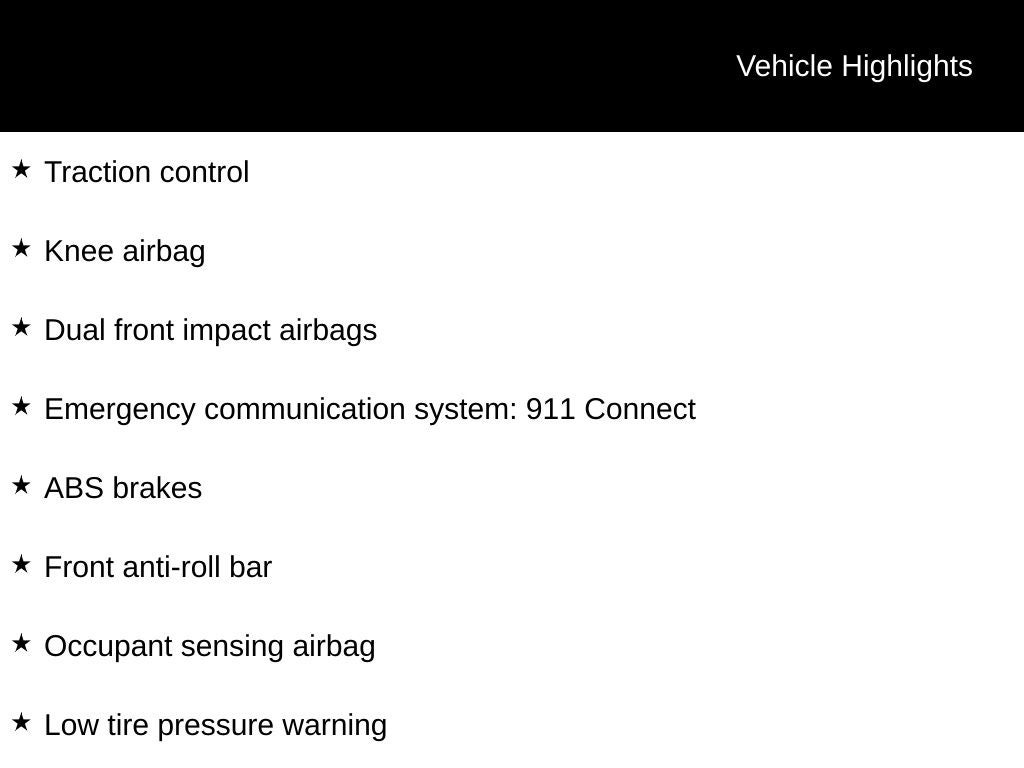 Vehicle Highlights

★ Traction control

★ Knee airbag

★ Dual front impact airbags

★ Emergency communication system: 911 Connect

★ ABS brakes

★ Front anti-roll bar

★ Occupant sensing airbag

★ Low tire pressure warning